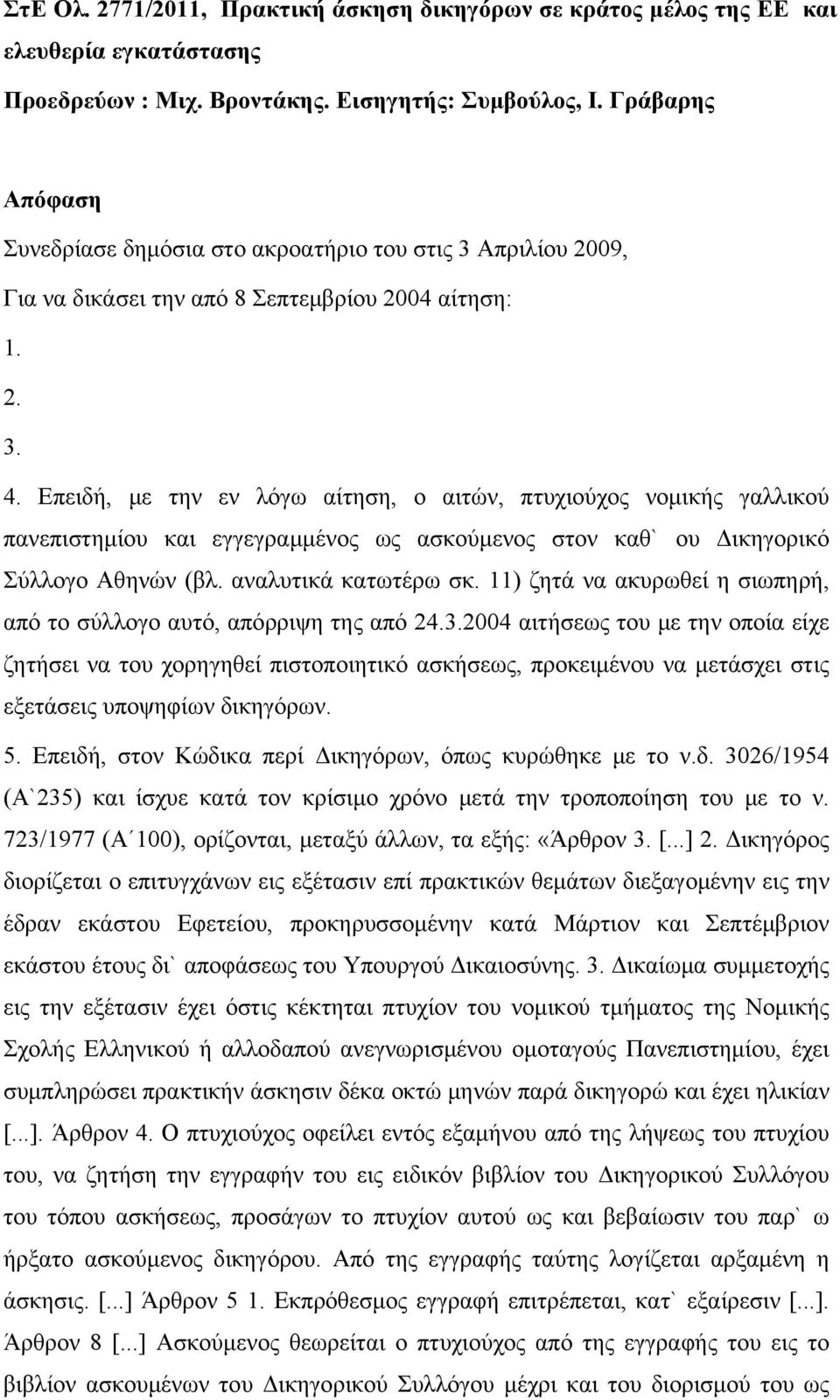 ΣτΕ Ολ. 2771/2011, Πρακτική άσκηση δικηγόρων σε κράτος μέλος της ΕΕ και ελευθερία εγκατάστασης

Προεδρεύων : Μιχ. Βροντάκης. Εισηγητής: Συμβούλος, Ι. Γράβαρης

Απόφαση

Συνεδρίασε δημόσια στο ακροατήριο του στις 3 Απριλίου 2009,

Για να δικάσει την από 8 Σεπτεμβρίου 2004 αίτηση:

1.

2.

3.

4. Επειδή, με την εν λόγω αίτηση, ο αιτών, πτυχιούχος νομικής γαλλικού πανεπιστημίου και εγγεγραμμένος ως ασκούμενος στον καθ` ου Δικηγορικό Σύλλογο Αθηνών (βλ. αναλυτικά κατωτέρω σκ. 11) ζητά να ακυρωθεί η σιωπηρή, από το σύλλογο αυτό, απόρριψη της από 24.3.2004 αιτήσεως του με την οποία είχε ζητήσει να του χορηγηθεί πιστοποιητικό ασκήσεως, προκειμένου να μετάσχει στις εξετάσεις υποψηφίων δικηγόρων.

5. Επειδή, στον Κώδικα περί Δικηγόρων, όπως κυρώθηκε με το ν.δ. 3026/1954 (Α`235) και ίσχυε κατά τον κρίσιμο χρόνο μετά την τροποποίηση του με το ν. 723/1977 (Α΄100), ορίζονται, μεταξύ άλλων, τα εξής: «Άρθρον 3. [...] 2. Δικηγόρος διορίζεται ο επιτυγχάνων εις εξέτασιν επί πρακτικών θεμάτων διεξαγομένην εις την έδραν εκάστου Εφετείου, προκηρυσσομένην κατά Μάρτιον και Σεπτέμβριον εκάστου έτους δι` αποφάσεως του Υπουργού Δικαιοσύνης. 3. Δικαίωμα συμμετοχής εις την εξέτασιν έχει όστις κέκτηται πτυχίον του νομικού τμήματος της Νομικής Σχολής Ελληνικού ή αλλοδαπού ανεγνωρισμένου ομοταγούς Πανεπιστημίου, έχει συμπληρώσει πρακτικήν άσκησιν δέκα οκτώ μηνών παρά δικηγορώ και έχει ηλικίαν [...]. Άρθρον 4. Ο πτυχιούχος οφείλει εντός εξαμήνου από της λήψεως του πτυχίου του, να ζητήση την εγγραφήν του εις ειδικόν βιβλίον του Δικηγορικού Συλλόγου του τόπου ασκήσεως, προσάγων το πτυχίον αυτού ως και βεβαίωσιν του παρ` ω ήρξατο ασκούμενος δικηγόρου. Από της εγγραφής ταύτης λογίζεται αρξαμένη η άσκησις. [...] Άρθρον 5 1. Εκπρόθεσμος εγγραφή επιτρέπεται, κατ` εξαίρεσιν [...]. Άρθρον 8 [...] Ασκούμενος θεωρείται ο πτυχιούχος από της εγγραφής του εις το βιβλίον ασκουμένων του Δικηγορικού Συλλόγου μέχρι και του διορισμού του ως